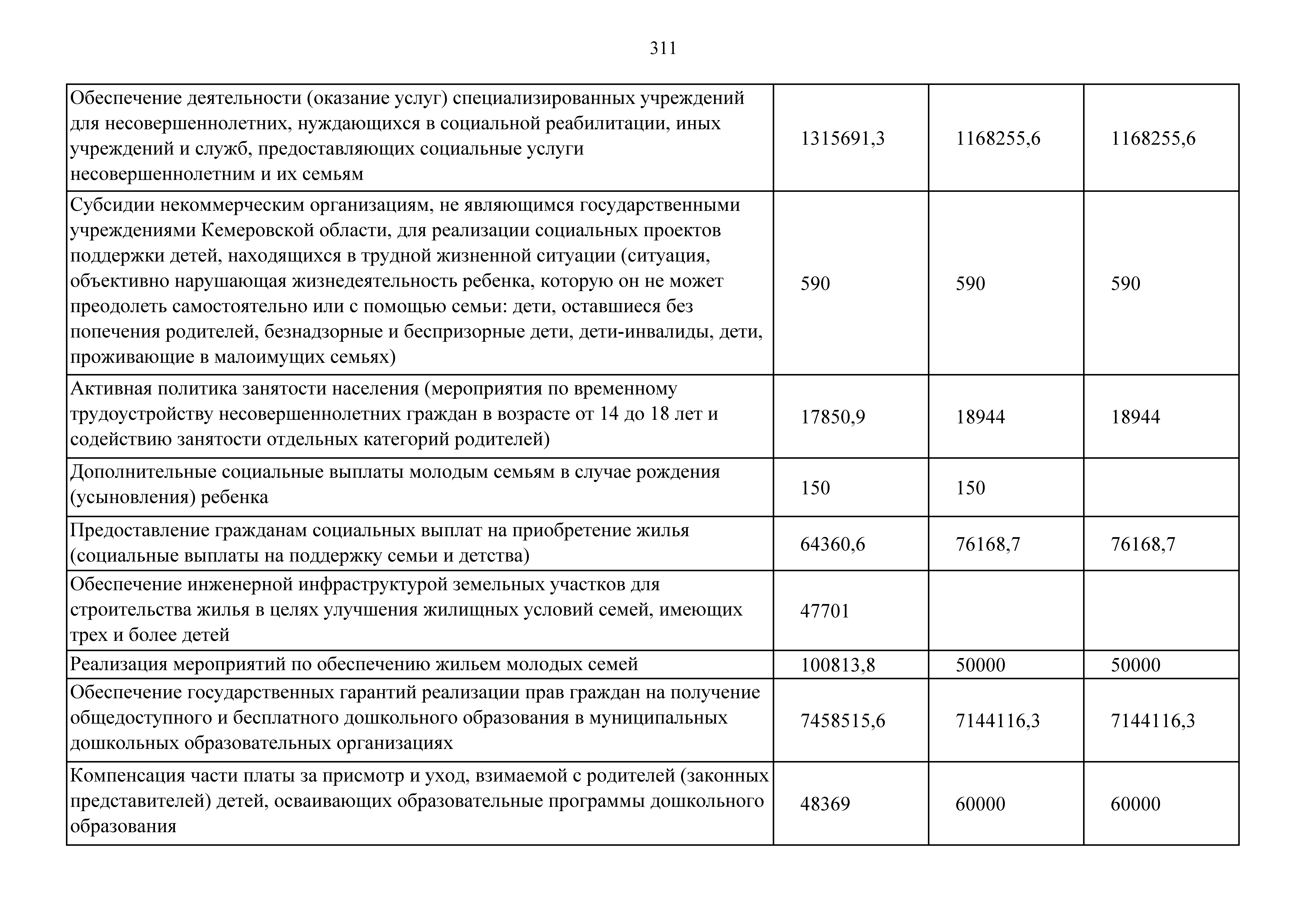 311

| | | | |
|---|---|---|---|
| Обеспечение деятельности (оказание услуг) специализированных учреждений для несовершеннолетних, нуждающихся в социальной реабилитации, иных учреждений и служб, предоставляющих социальные услуги несовершеннолетним и их семьям | 1315691,3 | 1168255,6 | 1168255,6 |
| Субсидии некоммерческим организациям, не являющимся государственными учреждениями Кемеровской области, для реализации социальных проектов поддержки детей, находящихся в трудной жизненной ситуации (ситуация, объективно нарушающая жизнедеятельность ребенка, которую он не может преодолеть самостоятельно или с помощью семьи: дети, оставшиеся без попечения родителей, безнадзорные и беспризорные дети, дети-инвалиды, дети, проживающие в малоимущих семьях) | 590 | 590 | 590 |
| Активная политика занятости населения (мероприятия по временному трудоустройству несовершеннолетних граждан в возрасте от 14 до 18 лет и содействию занятости отдельных категорий родителей) | 17850,9 | 18944 | 18944 |
| Дополнительные социальные выплаты молодым семьям в случае рождения (усыновления) ребенка | 150 | 150 | |
| Предоставление гражданам социальных выплат на приобретение жилья (социальные выплаты на поддержку семьи и детства) | 64360,6 | 76168,7 | 76168,7 |
| Обеспечение инженерной инфраструктурой земельных участков для строительства жилья в целях улучшения жилищных условий семей, имеющих трех и более детей | 47701 | | |
| Реализация мероприятий по обеспечению жильем молодых семей | 100813,8 | 50000 | 50000 |
| Обеспечение государственных гарантий реализации прав граждан на получение общедоступного и бесплатного дошкольного образования в муниципальных дошкольных образовательных организациях | 7458515,6 | 7144116,3 | 7144116,3 |
| Компенсация части платы за присмотр и уход, взимаемой с родителей (законных представителей) детей, осваивающих образовательные программы дошкольного образования | 48369 | 60000 | 60000 |